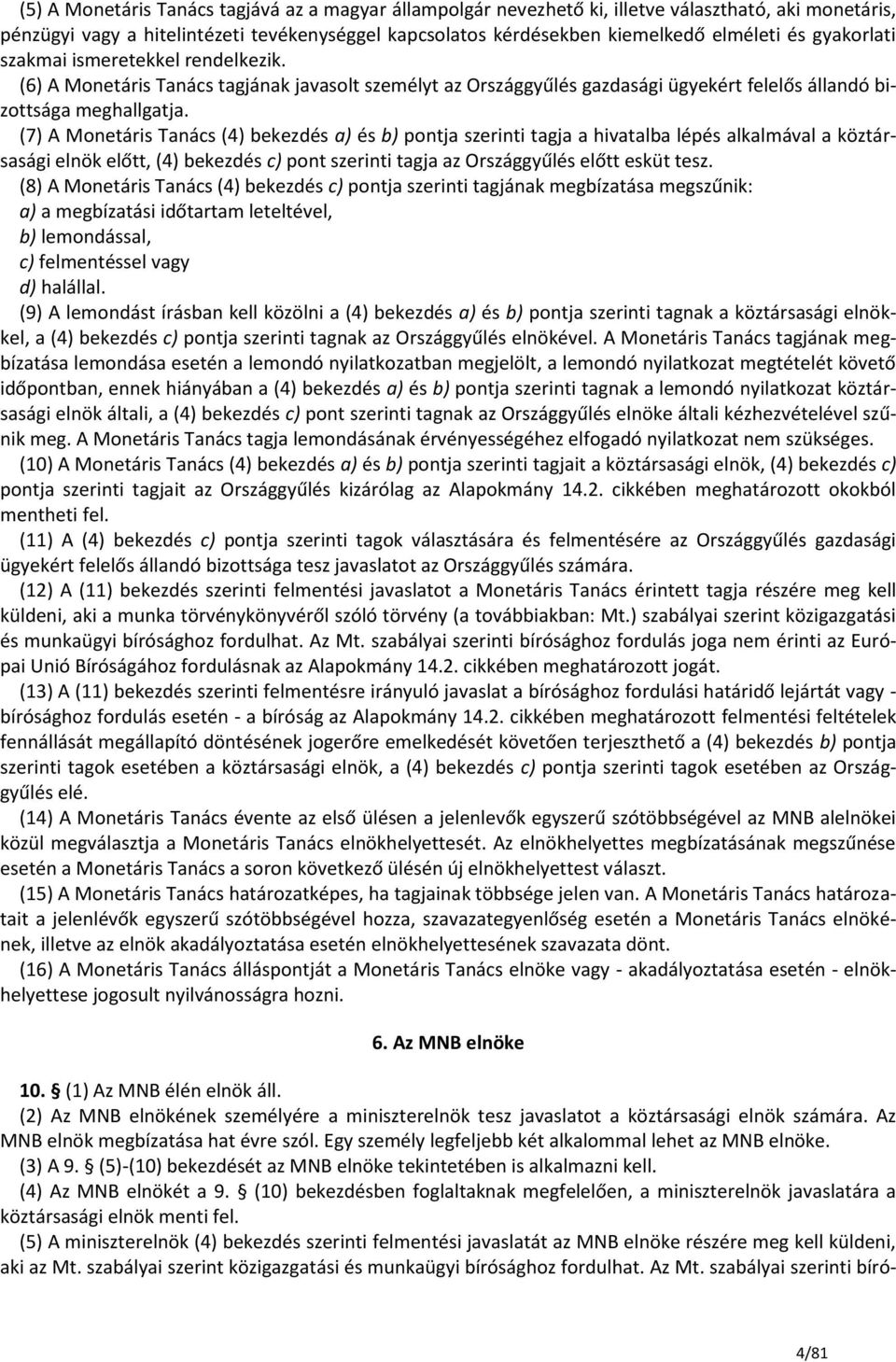 (5) A Monetáris Tanács tagjává az a magyar állampolgár nevezhető ki, illetve választható, aki monetáris, pénzügyi vagy a hitelintézeti tevékenységgel kapcsolatos kérdésekben kiemelkedő elméleti és gyakorlati szakmai ismeretekkel rendelkezik.

(6) A Monetáris Tanács tagjának javasolt személyt az Országgyűlés gazdasági ügyekért felelős állandó bizottsága meghallgatja.

(7) A Monetáris Tanács (4) bekezdés a) és b) pontja szerinti tagja a hivatalba lépés alkalmával a köztársasági elnök előtt, (4) bekezdés c) pont szerinti tagja az Országgyűlés előtt esküt tesz.

(8) A Monetáris Tanács (4) bekezdés c) pontja szerinti tagjának megbízatása megszűnik:
a) a megbízatási időtartam leteltével,
b) lemondással,
c) felmentéssel vagy
d) halállal.

(9) A lemondást írásban kell közölni a (4) bekezdés a) és b) pontja szerinti tagnak a köztársasági elnökkel, a (4) bekezdés c) pontja szerinti tagnak az Országgyűlés elnökével. A Monetáris Tanács tagjának megbízatása lemondása esetén a lemondó nyilatkozatban megjelölt, a lemondó nyilatkozat megtételét követő időpontban, ennek hiányában a (4) bekezdés a) és b) pontja szerinti tagnak a lemondó nyilatkozat köztársasági elnök általi, a (4) bekezdés c) pont szerinti tagnak az Országgyűlés elnöke általi kézhezvételével szűnik meg. A Monetáris Tanács tagja lemondásának érvényességéhez elfogadó nyilatkozat nem szükséges.

(10) A Monetáris Tanács (4) bekezdés a) és b) pontja szerinti tagjait a köztársasági elnök, (4) bekezdés c) pontja szerinti tagjait az Országgyűlés kizárólag az Alapokmány 14.2. cikkében meghatározott okokból mentheti fel.

(11) A (4) bekezdés c) pontja szerinti tagok választására és felmentésére az Országgyűlés gazdasági ügyekért felelős állandó bizottsága tesz javaslatot az Országgyűlés számára.

(12) A (11) bekezdés szerinti felmentési javaslatot a Monetáris Tanács érintett tagja részére meg kell küldeni, aki a munka törvénykönyvéről szóló törvény (a továbbiakban: Mt.) szabályai szerint közigazgatási és munkaügyi bírósághoz fordulhat. Az Mt. szabályai szerinti bírósághoz fordulás joga nem érinti az Európai Unió Bíróságához fordulásnak az Alapokmány 14.2. cikkében meghatározott jogát.

(13) A (11) bekezdés szerinti felmentésre irányuló javaslat a bírósághoz fordulási határidő lejártát vagy - bírósághoz fordulás esetén - a bíróság az Alapokmány 14.2. cikkében meghatározott felmentési feltételek fennállását megállapító döntésének jogerőre emelkedését követően terjeszthető a (4) bekezdés b) pontja szerinti tagok esetében a köztársasági elnök, a (4) bekezdés c) pontja szerinti tagok esetében az Országgyűlés elé.

(14) A Monetáris Tanács évente az első ülésen a jelenlevők egyszerű szótöbbségével az MNB alelnökei közül megválasztja a Monetáris Tanács elnökhelyettesét. Az elnökhelyettes megbízatásának megszűnése esetén a Monetáris Tanács a soron következő ülésén új elnökhelyettest választ.

(15) A Monetáris Tanács határozatképes, ha tagjainak többsége jelen van. A Monetáris Tanács határozatait a jelenlévők egyszerű szótöbbségével hozza, szavazategyenlőség esetén a Monetáris Tanács elnökének, illetve az elnök akadályoztatása esetén elnökhelyettesének szavazata dönt.

(16) A Monetáris Tanács álláspontját a Monetáris Tanács elnöke vagy - akadályoztatása esetén - elnökhelyettese jogosult nyilvánosságra hozni.

6. Az MNB elnöke

10. § (1) Az MNB élén elnök áll.

(2) Az MNB elnökének személyére a miniszterelnök tesz javaslatot a köztársasági elnök számára. Az MNB elnök megbízatása hat évre szól. Egy személy legfeljebb két alkalommal lehet az MNB elnöke.

(3) A 9. § (5)-(10) bekezdését az MNB elnöke tekintetében is alkalmazni kell.

(4) Az MNB elnökét a 9. § (10) bekezdésben foglaltaknak megfelelően, a miniszterelnök javaslatára a köztársasági elnök menti fel.

(5) A miniszterelnök (4) bekezdés szerinti felmentési javaslatát az MNB elnöke részére meg kell küldeni, aki az Mt. szabályai szerint közigazgatási és munkaügyi bírósághoz fordulhat. Az Mt. szabályai szerinti bíró-

4/81